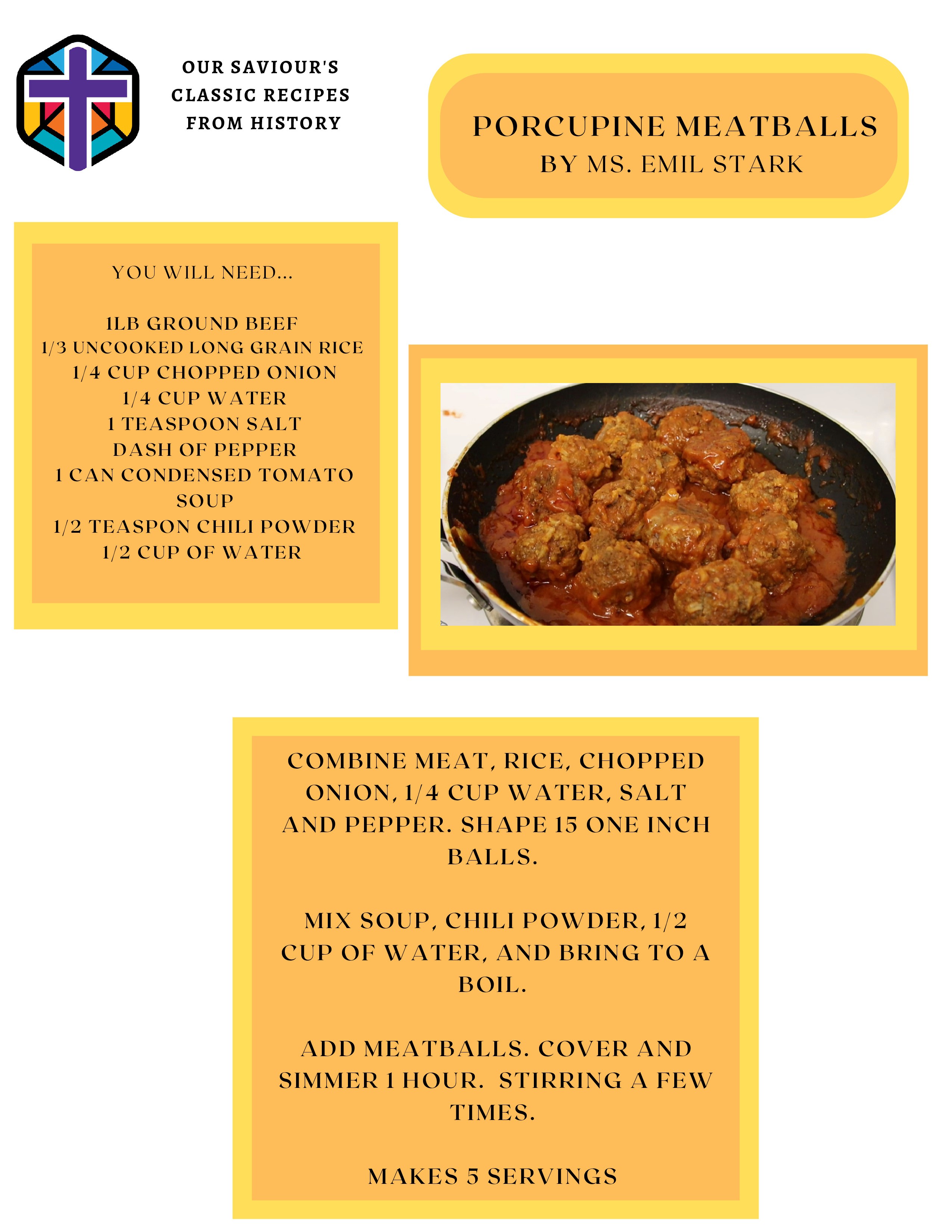 OUR SAVIOUR'S
CLASSIC RECIPES
FROM HISTORY

PORCUPINE MEATBALLS
BY MS. EMIL STARK

YOU WILL NEED...

1LB GROUND BEEF
1/3 UNCOOKED LONG GRAIN RICE
1/4 CUP CHOPPED ONION
1/4 CUP WATER
1 TEASPOON SALT
DASH OF PEPPER
1 CAN CONDENSED TOMATO SOUP
1/2 TEASPON CHILI POWDER
1/2 CUP OF WATER

COMBINE MEAT, RICE, CHOPPED ONION, 1/4 CUP WATER, SALT AND PEPPER. SHAPE 15 ONE INCH BALLS.

MIX SOUP, CHILI POWDER, 1/2 CUP OF WATER, AND BRING TO A BOIL.

ADD MEATBALLS. COVER AND SIMMER 1 HOUR. STIRRING A FEW TIMES.

MAKES 5 SERVINGS